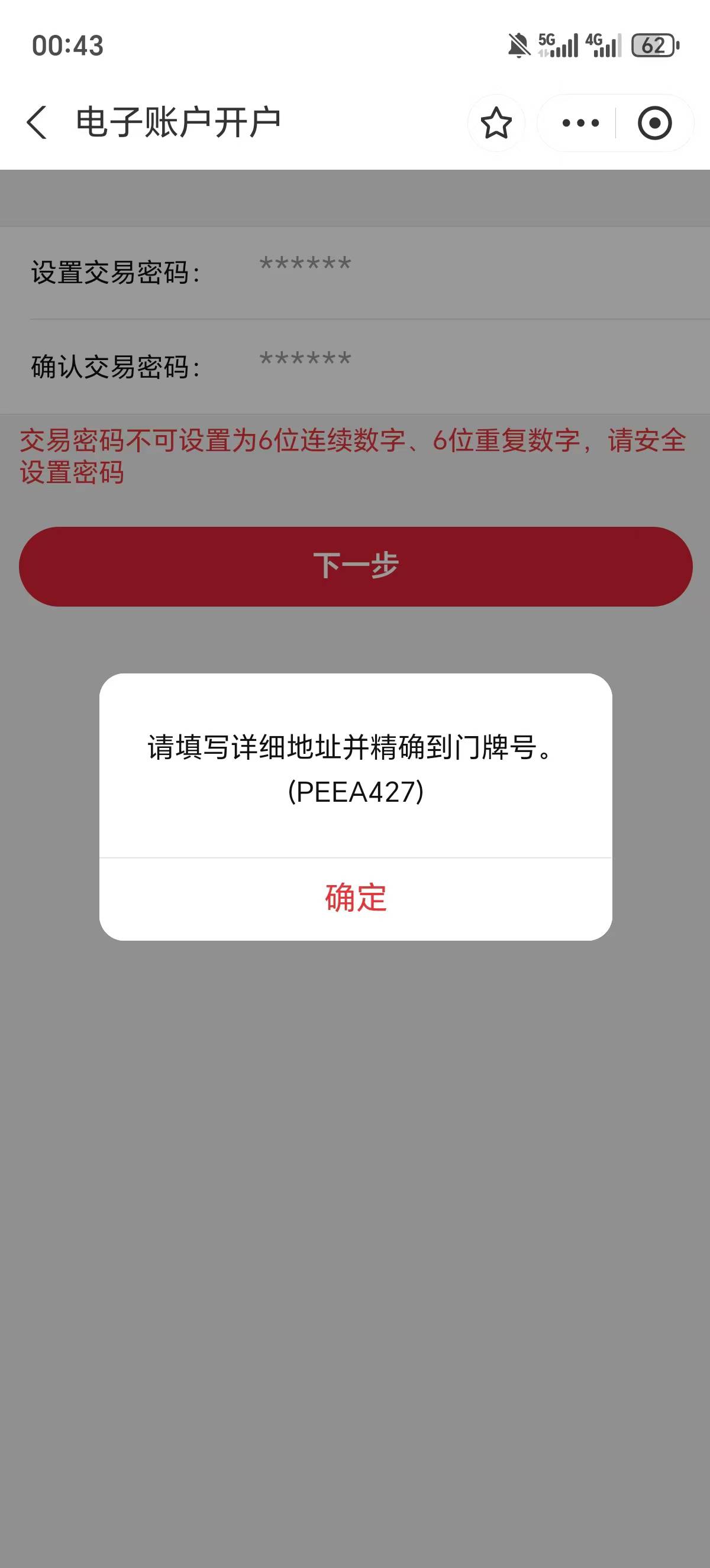 00:43 5G 4G 62

电子账户开户

设置交易密码: ******

确认交易密码: ******

交易密码不可设置为6位连续数字、6位重复数字，请安全设置密码

下一步

请填写详细地址并精确到门牌号。(PEEA427)

确定